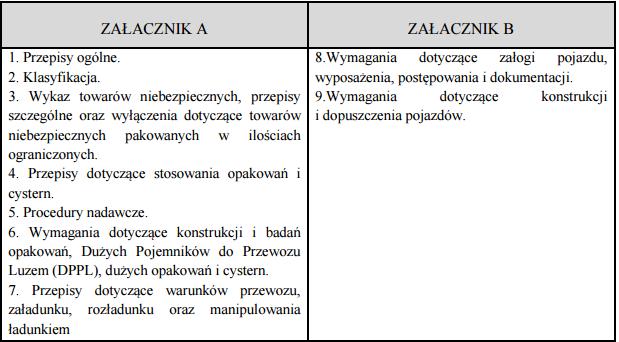 | ZAŁACZNIK A | ZAŁACZNIK B |
|---|---|
| 1. Przepisy ogólne.<br>2. Klasyfikacja.<br>3. Wykaz towarów niebezpiecznych, przepisy szczególne oraz wyłączenia dotyczące towarów niebezpiecznych pakowanych w ilościach ograniczonych.<br>4. Przepisy dotyczące stosowania opakowań i cystern.<br>5. Procedury nadawcze.<br>6. Wymagania dotyczące konstrukcji i badań opakowań, Dużych Pojemników do Przewozu Luzem (DPPL), dużych opakowań i cystern.<br>7. Przepisy dotyczące warunków przewozu, załadunku, rozładunku oraz manipulowania ładunkiem | 8.Wymagania dotyczące załogi pojazdu, wyposażenia, postępowania i dokumentacji.<br>9.Wymagania dotyczące konstrukcji i dopuszczenia pojazdów. |